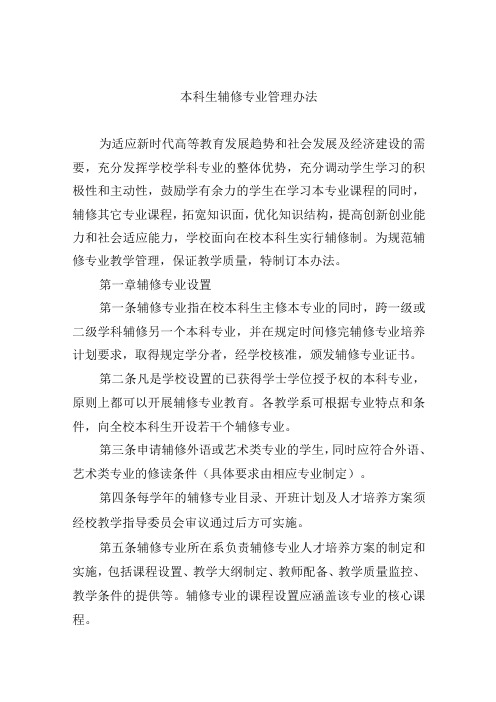 本科生辅修专业管理办法

为适应新时代高等教育发展趋势和社会发展及经济建设的需要，充分发挥学校学科专业的整体优势，充分调动学生学习的积极性和主动性，鼓励学有余力的学生在学习本专业课程的同时，辅修其它专业课程，拓宽知识面，优化知识结构，提高创新创业能力和社会适应能力，学校面向在校本科生实行辅修制。为规范辅修专业教学管理，保证教学质量，特制订本办法。

第一章辅修专业设置

第一条辅修专业指在校本科生主修本专业的同时，跨一级或二级学科辅修另一个本科专业，并在规定时间修完辅修专业培养计划要求，取得规定学分者，经学校核准，颁发辅修专业证书。

第二条凡是学校设置的已获得学士学位授予权的本科专业，原则上都可以开展辅修专业教育。各教学系可根据专业特点和条件，向全校本科生开设若干个辅修专业。

第三条申请辅修外语或艺术类专业的学生，同时应符合外语、艺术类专业的修读条件（具体要求由相应专业制定）。

第四条每学年的辅修专业目录、开班计划及人才培养方案须经校教学指导委员会审议通过后方可实施。

第五条辅修专业所在系负责辅修专业人才培养方案的制定和实施，包括课程设置、教学大纲制定、教师配备、教学质量监控、教学条件的提供等。辅修专业的课程设置应涵盖该专业的核心课程。